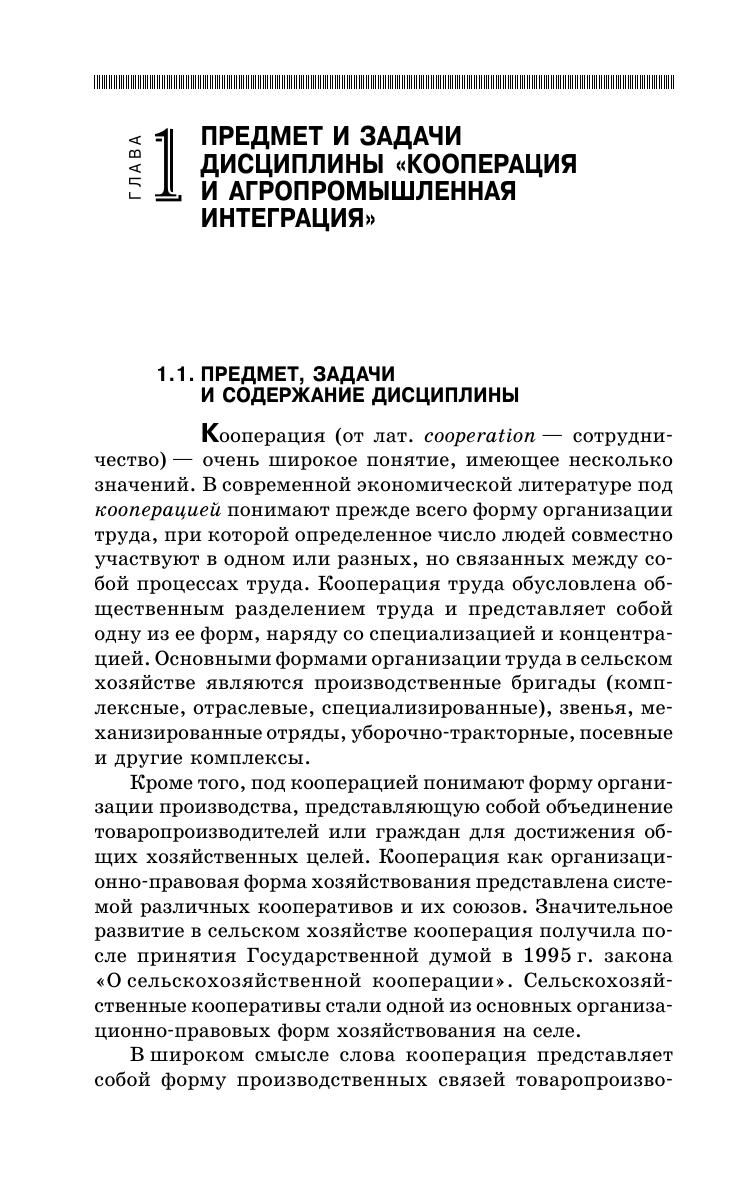 ГЛАВА 1 ПРЕДМЕТ И ЗАДАЧИ ДИСЦИПЛИНЫ «КООПЕРАЦИЯ И АГРОПРОМЫШЛЕННАЯ ИНТЕГРАЦИЯ»

1.1. ПРЕДМЕТ, ЗАДАЧИ И СОДЕРЖАНИЕ ДИСЦИПЛИНЫ

Кооперация (от лат. cooperation — сотрудничество) — очень широкое понятие, имеющее несколько значений. В современной экономической литературе под кооперацией понимают прежде всего форму организации труда, при которой определенное число людей совместно участвуют в одном или разных, но связанных между собой процессах труда. Кооперация труда обусловлена общественным разделением труда и представляет собой одну из ее форм, наряду со специализацией и концентрацией. Основными формами организации труда в сельском хозяйстве являются производственные бригады (комплексные, отраслевые, специализированные), звенья, механизированные отряды, уборочно-тракторные, посевные и другие комплексы.

Кроме того, под кооперацией понимают форму организации производства, представляющую собой объединение товаропроизводителей или граждан для достижения общих хозяйственных целей. Кооперация как организационно-правовая форма хозяйствования представлена системой различных кооперативов и их союзов. Значительное развитие в сельском хозяйстве кооперация получила после принятия Государственной думой в 1995 г. закона «О сельскохозяйственной кооперации». Сельскохозяйственные кооперативы стали одной из основных организационно-правовых форм хозяйствования на селе.

В широком смысле слова кооперация представляет собой форму производственных связей товаропроизво-